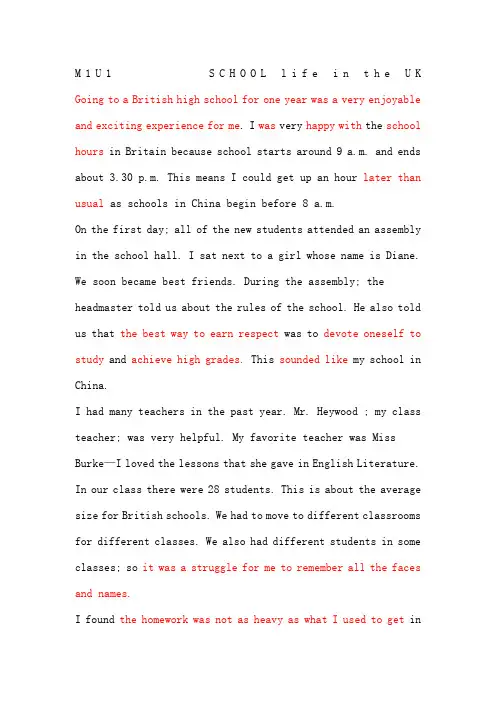 M1U1 SCHOOL life in the UK

Going to a British high school for one year was a very enjoyable and exciting experience for me. I was very happy with the school hours in Britain because school starts around 9 a.m. and ends about 3.30 p.m. This means I could get up an hour later than usual as schools in China begin before 8 a.m.

On the first day; all of the new students attended an assembly in the school hall. I sat next to a girl whose name is Diane. We soon became best friends. During the assembly; the headmaster told us about the rules of the school. He also told us that the best way to earn respect was to devote oneself to study and achieve high grades. This sounded like my school in China.

I had many teachers in the past year. Mr. Heywood ; my class teacher; was very helpful. My favorite teacher was Miss Burke—I loved the lessons that she gave in English Literature. In our class there were 28 students. This is about the average size for British schools. We had to move to different classrooms for different classes. We also had different students in some classes; so it was a struggle for me to remember all the faces and names.

I found the homework was not as heavy as what I used to get in